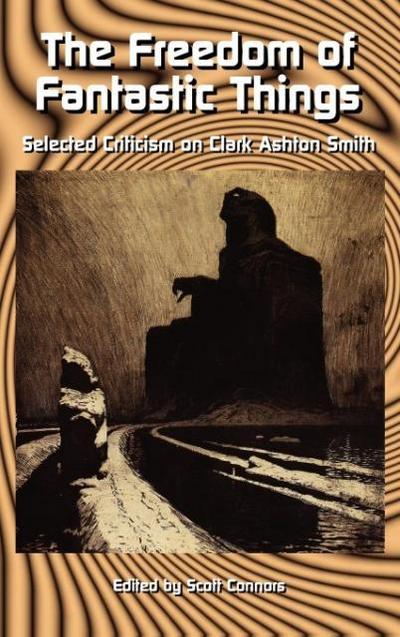 The Freedom of Fantastic Things

Selected Criticism on Clark Ashton Smith

Edited by Scott Connors